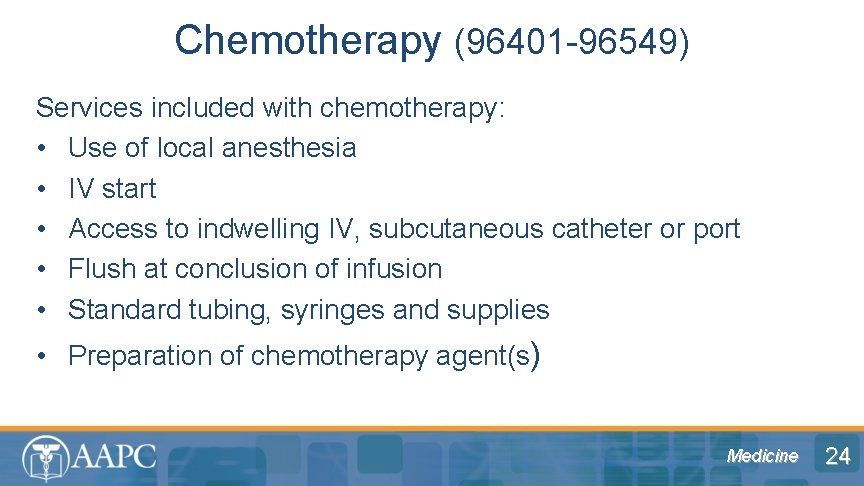 Chemotherapy (96401-96549)

Services included with chemotherapy:
• Use of local anesthesia
• IV start
• Access to indwelling IV, subcutaneous catheter or port
• Flush at conclusion of infusion
• Standard tubing, syringes and supplies
• Preparation of chemotherapy agent(s)

AAPC

Medicine 24